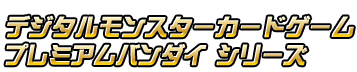 デジタルモンスターカードゲーム
プレミアムバンダイ シリーズ